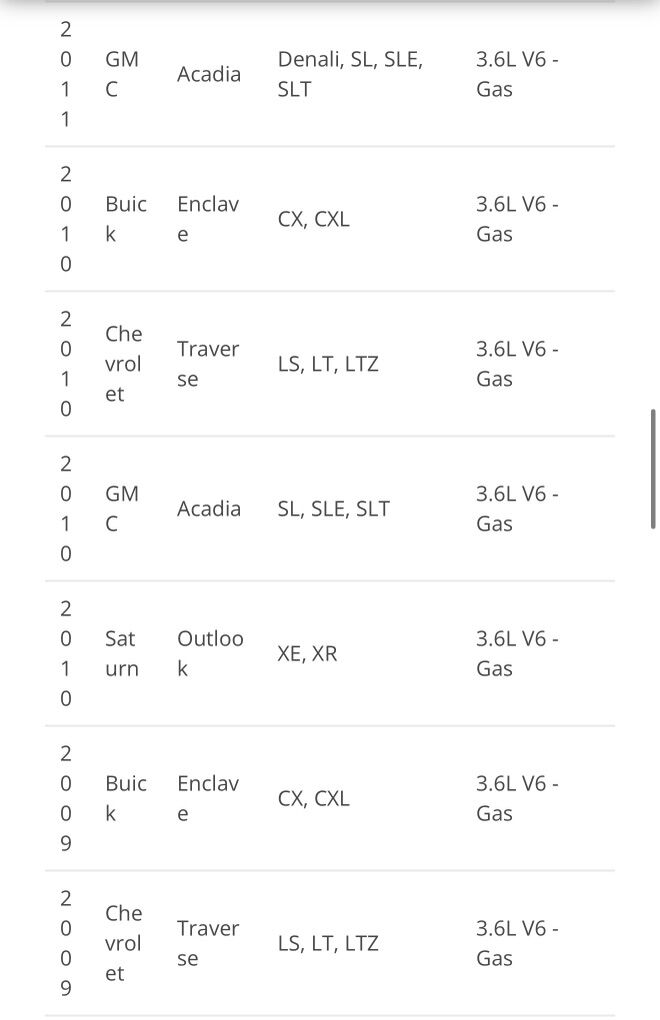 | | | | | |
|---|---|---|---|---|
| 2011 | GMC | Acadia | Denali, SL, SLE, SLT | 3.6L V6 - Gas |
| 2010 | Buick | Enclave | CX, CXL | 3.6L V6 - Gas |
| 2010 | Chevrolet | Traverse | LS, LT, LTZ | 3.6L V6 - Gas |
| 2010 | GMC | Acadia | SL, SLE, SLT | 3.6L V6 - Gas |
| 2010 | Saturn | Outlook | XE, XR | 3.6L V6 - Gas |
| 2009 | Buick | Enclave | CX, CXL | 3.6L V6 - Gas |
| 2009 | Chevrolet | Traverse | LS, LT, LTZ | 3.6L V6 - Gas |